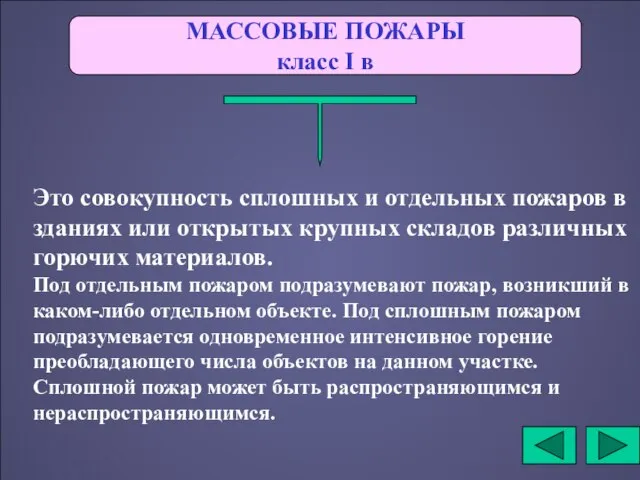 МАССОВЫЕ ПОЖАРЫ
класс I в

Это совокупность сплошных и отдельных пожаров в зданиях или открытых крупных складов различных горючих материалов.

Под отдельным пожаром подразумевают пожар, возникший в каком-либо отдельном объекте. Под сплошным пожаром подразумевается одновременное интенсивное горение преобладающего числа объектов на данном участке. Сплошной пожар может быть распространяющимся и нераспространяющимся.